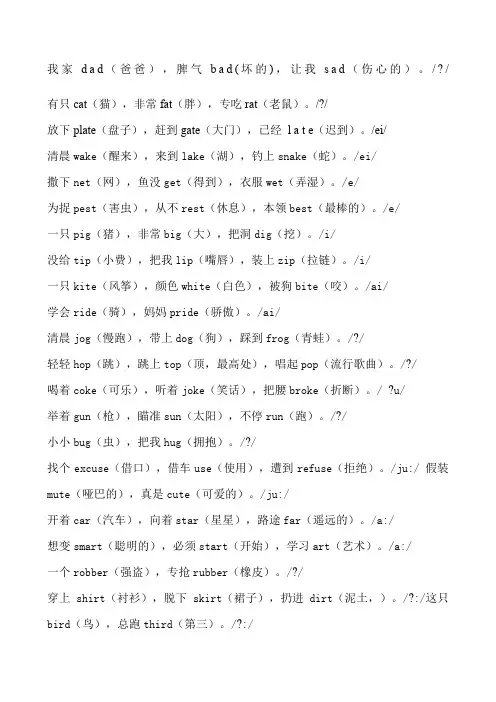 我家 dad（爸爸），脾气 bad(坏的)，让我 sad（伤心的）。/?/

有只 cat（猫），非常 fat（胖），专吃 rat（老鼠）。/?/

放下 plate（盘子），赶到 gate（大门），已经 late（迟到）。/ei/

清晨 wake（醒来），来到 lake（湖），钓上 snake（蛇）。/ei/

撒下 net（网），鱼没 get（得到），衣服 wet（弄湿）。/e/

为捉 pest（害虫），从不 rest（休息），本领 best（最棒的）。/e/

一只 pig（猪），非常 big（大），把洞 dig（挖）。/i/

没给 tip（小费），把我 lip（嘴唇），装上 zip（拉链）。/i/

一只 kite（风筝），颜色 white（白色），被狗 bite（咬）。/ai/

学会 ride（骑），妈妈 pride（骄傲）。/ai/

清晨 jog（慢跑），带上 dog（狗），踩到 frog（青蛙）。/?/

轻轻 hop（跳），跳上 top（顶，最高处），唱起 pop（流行歌曲）。/?/

喝着 coke（可乐），听着 joke（笑话），把腰 broke（折断）。/ ?u/

举着 gun（枪），瞄准 sun（太阳），不停 run（跑）。/?/

小小 bug（虫），把我 hug（拥抱）。/?/

找个 excuse（借口），借车 use（使用），遭到 refuse（拒绝）。/ju:/ 假装 mute（哑巴的），真是 cute（可爱的）。/ju:/

开着 car（汽车），向着 star（星星），路途 far（遥远的）。/a:/

想变 smart（聪明的），必须 start（开始），学习 art（艺术）。/a:/

一个 robber（强盗），专抢 rubber（橡皮）。/?/

穿上 shirt（衬衫），脱下 skirt（裙子），扔进 dirt（泥土，）。/?:/这只 bird（鸟），总跑 third（第三）。/?:/